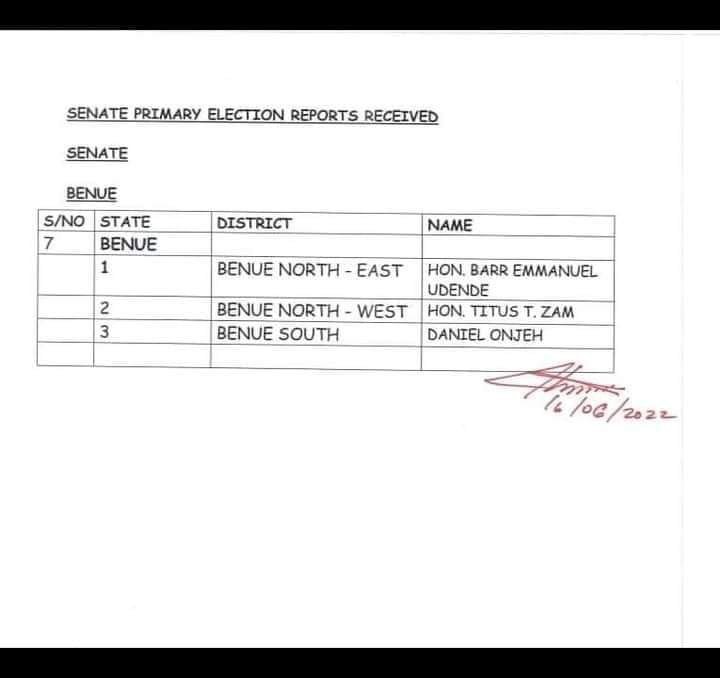 SENATE PRIMARY ELECTION REPORTS RECEIVED

SENATE

BENUE

| S/NO | STATE | DISTRICT | NAME |
|---|---|---|---|
| 7 | BENUE | | |
| | 1 | BENUE NORTH - EAST | HON. BARR EMMANUEL UDENDE |
| | 2 | BENUE NORTH - WEST | HON. TITUS T. ZAM |
| | 3 | BENUE SOUTH | DANIEL ONJEH |
| | | | |

16/06/2022